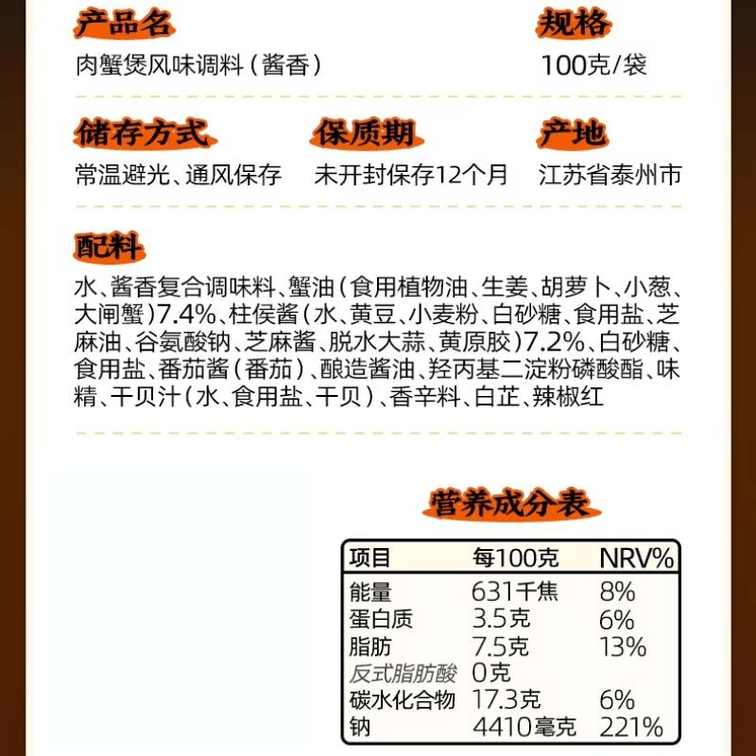 产品名
肉蟹煲风味调料（酱香）

规格
100克/袋

储存方式
常温避光、通风保存

保质期
未开封保存12个月

产地
江苏省泰州市

配料
水、酱香复合调味料、蟹油（食用植物油、生姜、胡萝卜、小葱、大闸蟹）7.4%、柱侯酱（水、黄豆、小麦粉、白砂糖、食用盐、芝麻油、谷氨酸钠、芝麻酱、脱水大蒜、黄原胶）7.2%、白砂糖、食用盐、番茄酱（番茄）、酿造酱油、羟丙基二淀粉磷酸酯、味精、干贝汁（水、食用盐、干贝）、香辛料、白芷、辣椒红

营养成分表

| 项目 | 每100克 | NRV% |
|---|---|---|
| 能量 | 631千焦 | 8% |
| 蛋白质 | 3.5克 | 6% |
| 脂肪 | 7.5克 | 13% |
| 反式脂肪酸 | 0克 | |
| 碳水化合物 | 17.3克 | 6% |
| 钠 | 4410毫克 | 221% |